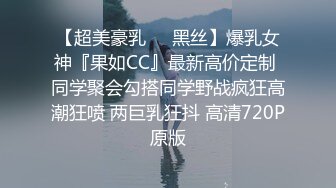 【超美豪乳　 黑丝】爆乳女神『果如CC』最新高价定制 同学聚会勾搭同学野战疯狂高潮狂喷 两巨乳狂抖 高清720P原版